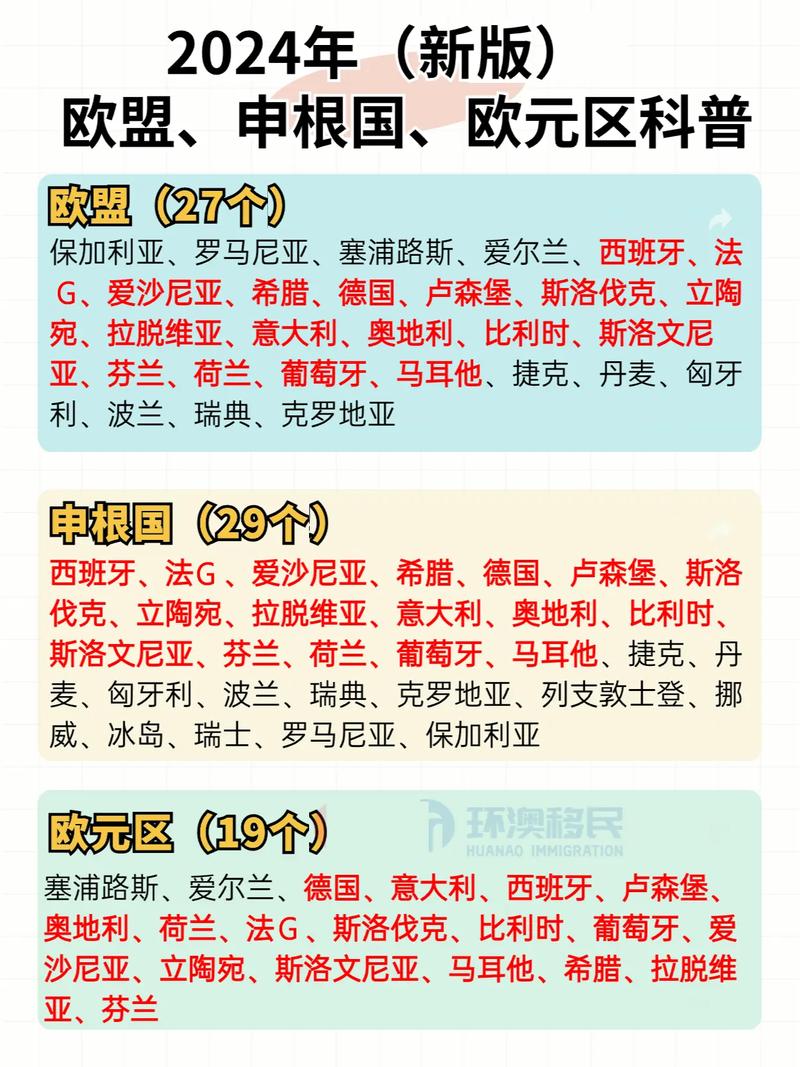 2024年（新版）
欧盟、申根国、欧元区科普

欧盟（27个）
保加利亚、罗马尼亚、塞浦路斯、爱尔兰、西班牙、法G、爱沙尼亚、希腊、德国、卢森堡、斯洛伐克、立陶宛、拉脱维亚、意大利、奥地利、比利时、斯洛文尼亚、芬兰、荷兰、葡萄牙、马耳他、捷克、丹麦、匈牙利、波兰、瑞典、克罗地亚

申根国（29个）
西班牙、法G、爱沙尼亚、希腊、德国、卢森堡、斯洛伐克、立陶宛、拉脱维亚、意大利、奥地利、比利时、斯洛文尼亚、芬兰、荷兰、葡萄牙、马耳他、捷克、丹麦、匈牙利、波兰、瑞典、克罗地亚、列支敦士登、挪威、冰岛、瑞士、罗马尼亚、保加利亚

欧元区（19个）
环澳移民
HUANAO IMMIGRATION
塞浦路斯、爱尔兰、德国、意大利、西班牙、卢森堡、奥地利、荷兰、法G、斯洛伐克、比利时、葡萄牙、爱沙尼亚、立陶宛、斯洛文尼亚、马耳他、希腊、拉脱维亚、芬兰